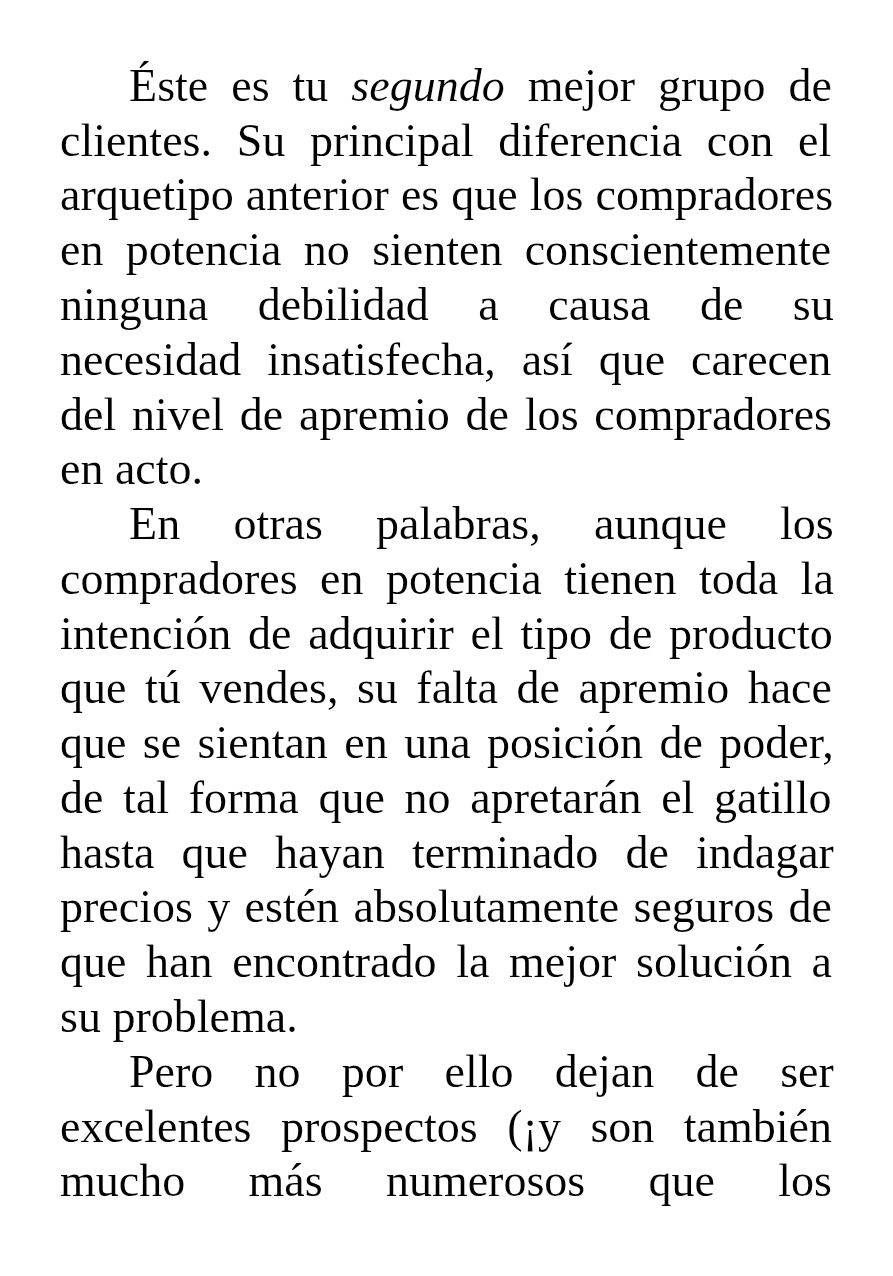 Éste es tu segundo mejor grupo de clientes. Su principal diferencia con el arquetipo anterior es que los compradores en potencia no sienten conscientemente ninguna debilidad a causa de su necesidad insatisfecha, así que carecen del nivel de apremio de los compradores en acto.

En otras palabras, aunque los compradores en potencia tienen toda la intención de adquirir el tipo de producto que tú vendes, su falta de apremio hace que se sientan en una posición de poder, de tal forma que no apretarán el gatillo hasta que hayan terminado de indagar precios y estén absolutamente seguros de que han encontrado la mejor solución a su problema.

Pero no por ello dejan de ser excelentes prospectos (¡y son también mucho más numerosos que los